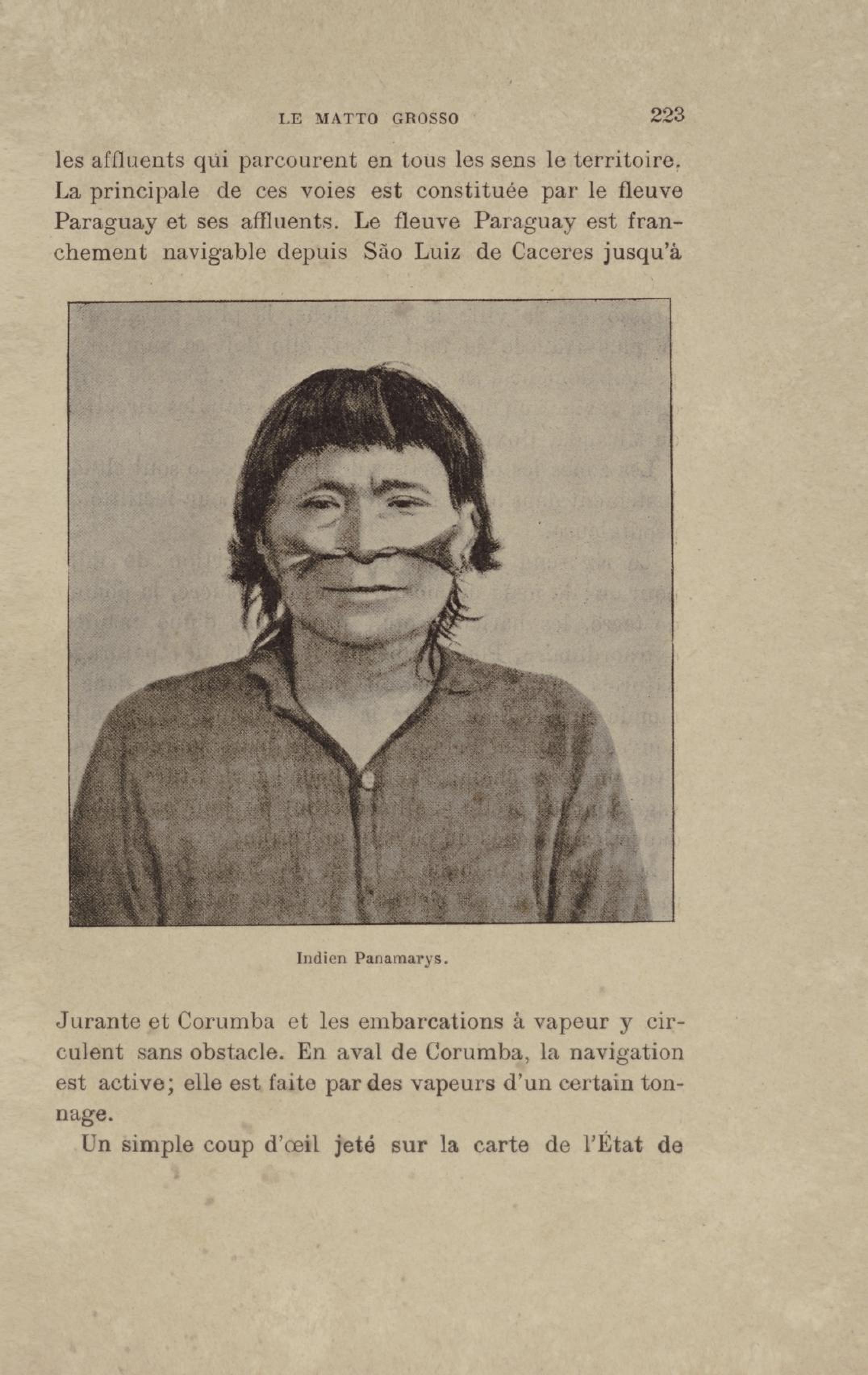 LE MATTO GROSSO 223

les affluents qui parcourent en tous les sens le territoire. La principale de ces voies est constituée par le fleuve Paraguay et ses affluents. Le fleuve Paraguay est franchement navigable depuis São Luiz de Caceres jusqu'à

Indien Panamarys.

Jurante et Corumba et les embarcations à vapeur y circulent sans obstacle. En aval de Corumba, la navigation est active; elle est faite par des vapeurs d'un certain tonnage.

Un simple coup d'œil jeté sur la carte de l'État de